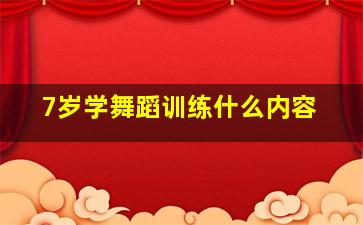 7岁学舞蹈训练什么内容